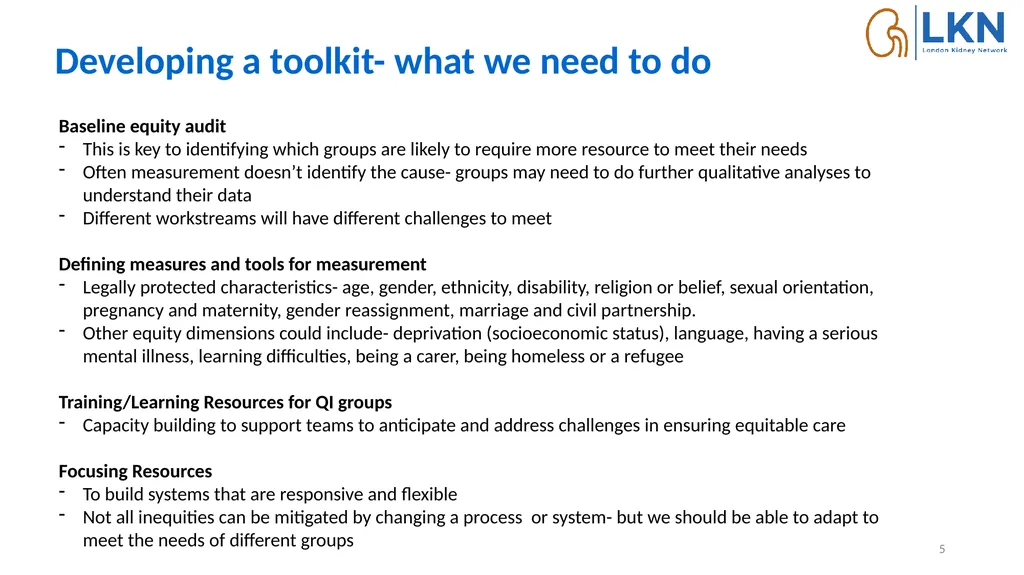 LKN
London Kidney Network

Developing a toolkit- what we need to do

Baseline equity audit
- This is key to identifying which groups are likely to require more resource to meet their needs
- Often measurement doesn't identify the cause- groups may need to do further qualitative analyses to understand their data
- Different workstreams will have different challenges to meet

Defining measures and tools for measurement
- Legally protected characteristics- age, gender, ethnicity, disability, religion or belief, sexual orientation, pregnancy and maternity, gender reassignment, marriage and civil partnership.
- Other equity dimensions could include- deprivation (socioeconomic status), language, having a serious mental illness, learning difficulties, being a carer, being homeless or a refugee

Training/Learning Resources for QI groups
- Capacity building to support teams to anticipate and address challenges in ensuring equitable care

Focusing Resources
- To build systems that are responsive and flexible
- Not all inequities can be mitigated by changing a process or system- but we should be able to adapt to meet the needs of different groups

5